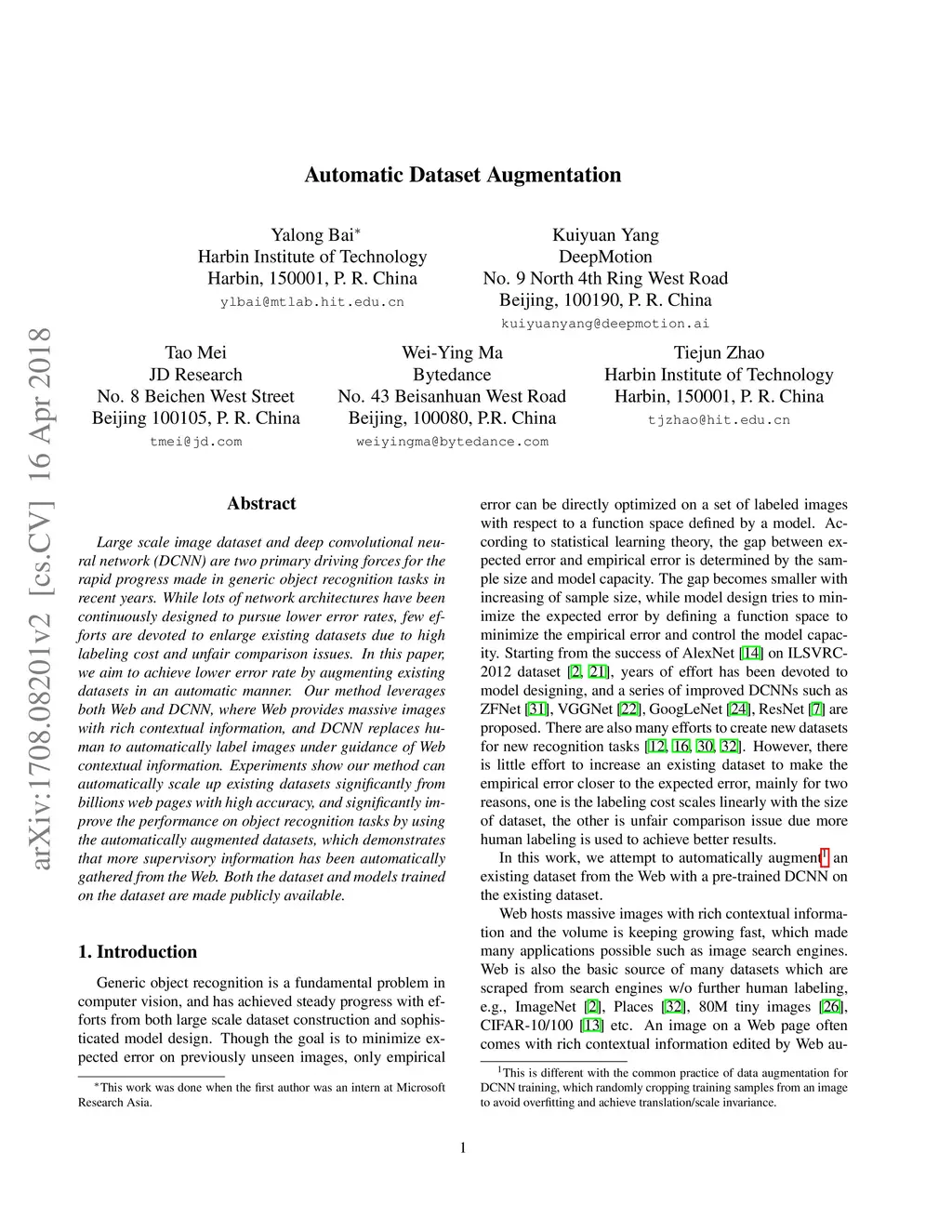 arXiv:1708.08201v2 [cs.CV] 16 Apr 2018

Automatic Dataset Augmentation

Yalong Bai*
Harbin Institute of Technology
Harbin, 150001, P. R. China
ylbai@mtlab.hit.edu.cn

Kuiyuan Yang
DeepMotion
No. 9 North 4th Ring West Road
Beijing, 100190, P. R. China
kuiyuanyang@deepmotion.ai

Tao Mei
JD Research
No. 8 Beichen West Street
Beijing 100105, P. R. China
tmei@jd.com

Wei-Ying Ma
Bytedance
No. 43 Beisanhuan West Road
Beijing, 100080, P.R. China
weiyingma@bytedance.com

Tiejun Zhao
Harbin Institute of Technology
Harbin, 150001, P. R. China
tjzhao@hit.edu.cn

Abstract

Large scale image dataset and deep convolutional neural network (DCNN) are two primary driving forces for the rapid progress made in generic object recognition tasks in recent years. While lots of network architectures have been continuously designed to pursue lower error rates, few efforts are devoted to enlarge existing datasets due to high labeling cost and unfair comparison issues. In this paper, we aim to achieve lower error rate by augmenting existing datasets in an automatic manner. Our method leverages both Web and DCNN, where Web provides massive images with rich contextual information, and DCNN replaces human to automatically label images under guidance of Web contextual information. Experiments show our method can automatically scale up existing datasets significantly from billions web pages with high accuracy, and significantly improve the performance on object recognition tasks by using the automatically augmented datasets, which demonstrates that more supervisory information has been automatically gathered from the Web. Both the dataset and models trained on the dataset are made publicly available.

1. Introduction

Generic object recognition is a fundamental problem in computer vision, and has achieved steady progress with efforts from both large scale dataset construction and sophisticated model design. Though the goal is to minimize expected error on previously unseen images, only empirical

*This work was done when the first author was an intern at Microsoft Research Asia.

error can be directly optimized on a set of labeled images with respect to a function space defined by a model. According to statistical learning theory, the gap between expected error and empirical error is determined by the sample size and model capacity. The gap becomes smaller with increasing of sample size, while model design tries to minimize the expected error by defining a function space to minimize the empirical error and control the model capacity. Starting from the success of AlexNet [14] on ILSVRC-2012 dataset [2, 21], years of effort has been devoted to model designing, and a series of improved DCNNs such as ZFNet [31], VGGNet [22], GoogLeNet [24], ResNet [7] are proposed. There are also many efforts to create new datasets for new recognition tasks [12, 16, 30, 32]. However, there is little effort to increase an existing dataset to make the empirical error closer to the expected error, mainly for two reasons, one is the labeling cost scales linearly with the size of dataset, the other is unfair comparison issue due more human labeling is used to achieve better results.

In this work, we attempt to automatically augment$^1$ an existing dataset from the Web with a pre-trained DCNN on the existing dataset.

Web hosts massive images with rich contextual information and the volume is keeping growing fast, which made many applications possible such as image search engines. Web is also the basic source of many datasets which are scraped from search engines w/o further human labeling, e.g., ImageNet [2], Places [32], 80M tiny images [26], CIFAR-10/100 [13] etc. An image on a Web page often comes with rich contextual information edited by Web au-

$^1$This is different with the common practice of data augmentation for DCNN training, which randomly cropping training samples from an image to avoid overfitting and achieve translation/scale invariance.

1